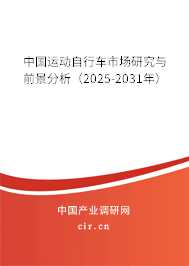 中国运动自行车市场研究与前景分析（2025-2031年）

中国产业调研网

cir.cn